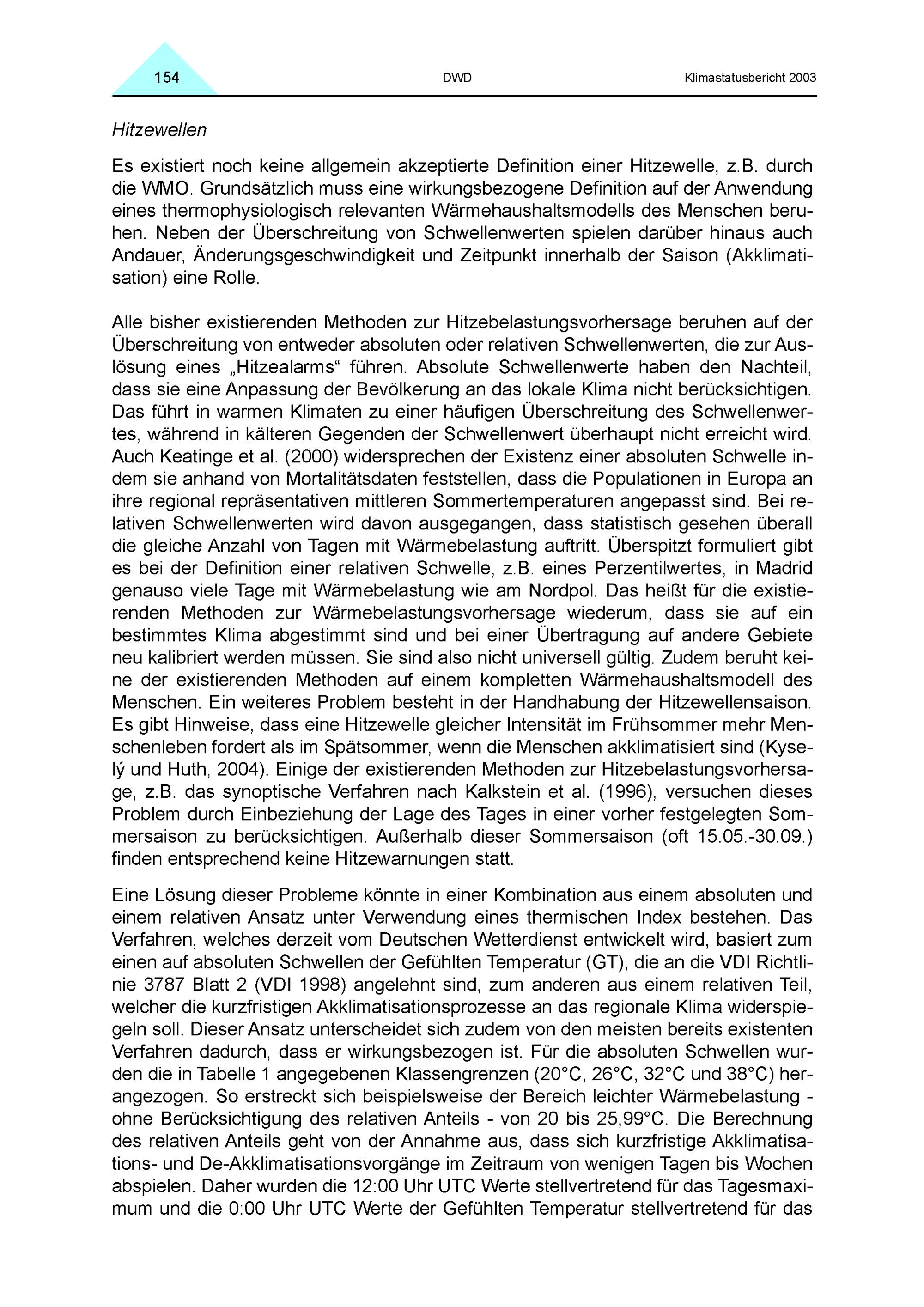 154 DWD Klimastatusbericht 2003

Hitzewellen

Es existiert noch keine allgemein akzeptierte Definition einer Hitzewelle, z.B. durch die WMO. Grundsätzlich muss eine wirkungsbezogene Definition auf der Anwendung eines thermophysiologisch relevanten Wärmehaushaltsmodells des Menschen beruhen. Neben der Überschreitung von Schwellenwerten spielen darüber hinaus auch Andauer, Änderungsgeschwindigkeit und Zeitpunkt innerhalb der Saison (Akklimatisation) eine Rolle.

Alle bisher existierenden Methoden zur Hitzebelastungsvorhersage beruhen auf der Überschreitung von entweder absoluten oder relativen Schwellenwerten, die zur Auslösung eines „Hitzealarms“ führen. Absolute Schwellenwerte haben den Nachteil, dass sie eine Anpassung der Bevölkerung an das lokale Klima nicht berücksichtigen. Das führt in warmen Klimaten zu einer häufigen Überschreitung des Schwellenwertes, während in kälteren Gegenden der Schwellenwert überhaupt nicht erreicht wird. Auch Keatinge et al. (2000) widersprechen der Existenz einer absoluten Schwelle indem sie anhand von Mortalitätsdaten feststellen, dass die Populationen in Europa an ihre regional repräsentativen mittleren Sommertemperaturen angepasst sind. Bei relativen Schwellenwerten wird davon ausgegangen, dass statistisch gesehen überall die gleiche Anzahl von Tagen mit Wärmebelastung auftritt. Überspitzt formuliert gibt es bei der Definition einer relativen Schwelle, z.B. eines Perzentilwertes, in Madrid genauso viele Tage mit Wärmebelastung wie am Nordpol. Das heißt für die existierenden Methoden zur Wärmebelastungsvorhersage wiederum, dass sie auf ein bestimmtes Klima abgestimmt sind und bei einer Übertragung auf andere Gebiete neu kalibriert werden müssen. Sie sind also nicht universell gültig. Zudem beruht keine der existierenden Methoden auf einem kompletten Wärmehaushaltsmodell des Menschen. Ein weiteres Problem besteht in der Handhabung der Hitzewellensaison. Es gibt Hinweise, dass eine Hitzewelle gleicher Intensität im Frühsommer mehr Menschenleben fordert als im Spätsommer, wenn die Menschen akklimatisiert sind (Kyselý und Huth, 2004). Einige der existierenden Methoden zur Hitzebelastungsvorhersage, z.B. das synoptische Verfahren nach Kalkstein et al. (1996), versuchen dieses Problem durch Einbeziehung der Lage des Tages in einer vorher festgelegten Sommersaison zu berücksichtigen. Außerhalb dieser Sommersaison (oft 15.05.-30.09.) finden entsprechend keine Hitzewarnungen statt.

Eine Lösung dieser Probleme könnte in einer Kombination aus einem absoluten und einem relativen Ansatz unter Verwendung eines thermischen Index bestehen. Das Verfahren, welches derzeit vom Deutschen Wetterdienst entwickelt wird, basiert zum einen auf absoluten Schwellen der Gefühlten Temperatur (GT), die an die VDI Richtlinie 3787 Blatt 2 (VDI 1998) angelehnt sind, zum anderen aus einem relativen Teil, welcher die kurzfristigen Akklimatisationsprozesse an das regionale Klima widerspiegeln soll. Dieser Ansatz unterscheidet sich zudem von den meisten bereits existenten Verfahren dadurch, dass er wirkungsbezogen ist. Für die absoluten Schwellen wurden die in Tabelle 1 angegebenen Klassengrenzen (20°C, 26°C, 32°C und 38°C) herangezogen. So erstreckt sich beispielsweise der Bereich leichter Wärmebelastung - ohne Berücksichtigung des relativen Anteils - von 20 bis 25,99°C. Die Berechnung des relativen Anteils geht von der Annahme aus, dass sich kurzfristige Akklimatisations- und De-Akklimatisationsvorgänge im Zeitraum von wenigen Tagen bis Wochen abspielen. Daher wurden die 12:00 Uhr UTC Werte stellvertretend für das Tagesmaximum und die 0:00 Uhr UTC Werte der Gefühlten Temperatur stellvertretend für das